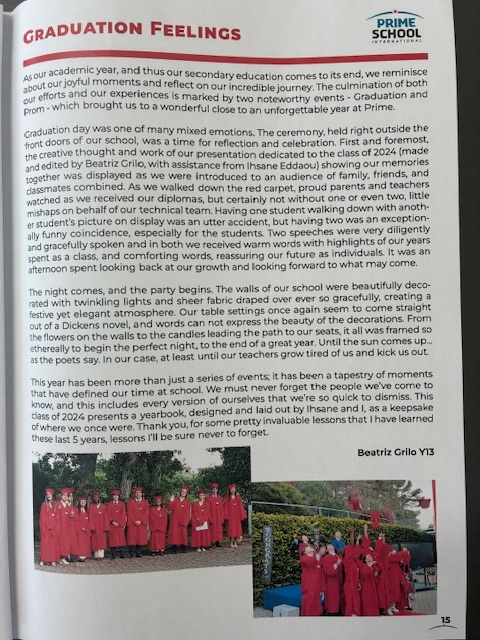 GRADUATION FEELINGS

PRIME SCHOOL INTERNATIONAL

As our academic year, and thus our secondary education comes to its end, we reminisce about our joyful moments and reflect on our incredible journey. The culmination of both our efforts and our experiences is marked by two noteworthy events - Graduation and Prom - which brought us to a wonderful close to an unforgettable year at Prime.

Graduation day was one of many mixed emotions. The ceremony, held right outside the front doors of our school, was a time for reflection and celebration. First and foremost, the creative thought and work of our presentation dedicated to the class of 2024 (made and edited by Beatriz Grilo, with assistance from Ihsane Eddaou) showing our memories together was displayed as we were introduced to an audience of family, friends, and classmates combined. As we walked down the red carpet, proud parents and teachers watched as we received our diplomas, but certainly not without one or even two, little mishaps on behalf of our technical team. Having one student walking down with another student's picture on display was an utter accident, but having two was an exceptionally funny coincidence, especially for the students. Two speeches were very diligently and gracefully spoken and in both we received warm words with highlights of our years spent as a class, and comforting words, reassuring our future as individuals. It was an afternoon spent looking back at our growth and looking forward to what may come.

The night comes, and the party begins. The walls of our school were beautifully decorated with twinkling lights and sheer fabric draped over ever so gracefully, creating a festive yet elegant atmosphere. Our table settings once again seem to come straight out of a Dickens novel, and words can not express the beauty of the decorations. From the flowers on the walls to the candles leading the path to our seats, it all was framed so ethereally to begin the perfect night, to the end of a great year. Until the sun comes up... as the poets say. In our case, at least until our teachers grow tired of us and kick us out.

This year has been more than just a series of events; it has been a tapestry of moments that have defined our time at school. We must never forget the people we've come to know, and this includes every version of ourselves that we're so quick to dismiss. This class of 2024 presents a yearbook, designed and laid out by Ihsane and I, as a keepsake of where we once were. Thank you, for some pretty invaluable lessons that I have learned these last 5 years, lessons I'll be sure never to forget.

Beatriz Grilo Y13

CONGRATS

15